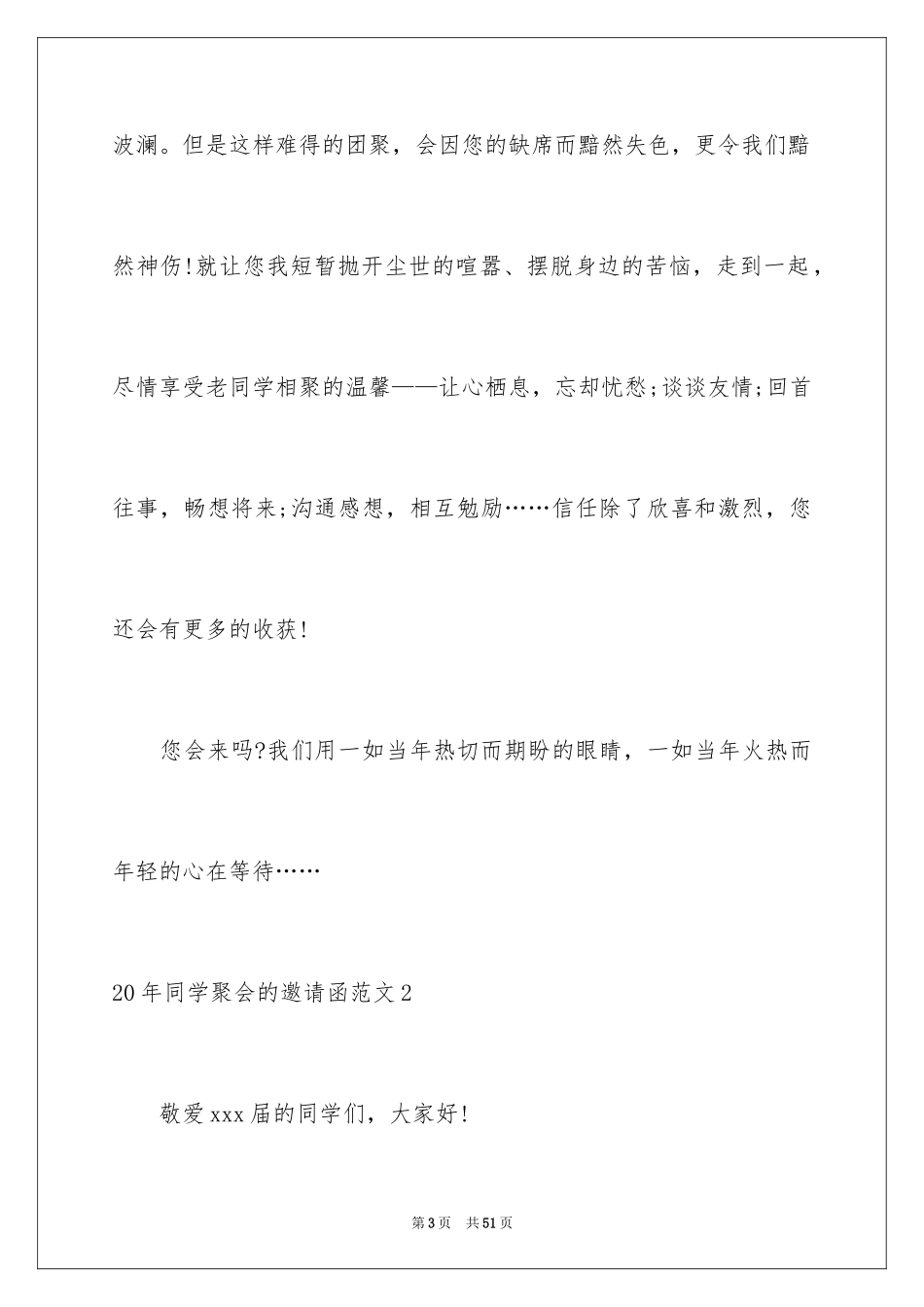 波澜。但是这样难得的团聚，会因您的缺席而黯然失色，更令我们黯然神伤!就让您我短暂抛开尘世的喧嚣、摆脱身边的苦恼，走到一起，尽情享受老同学相聚的温馨——让心栖息，忘却忧愁;谈谈友情;回首往事，畅想将来;沟通感想，相互勉励……信任除了欣喜和激烈，您还会有更多的收获!

您会来吗?我们用一如当年热切而期盼的眼睛，一如当年火热而年轻的心在等待……

20年同学聚会的邀请函范文2

敬爱xxx届的同学们，大家好!

第3页　共51页